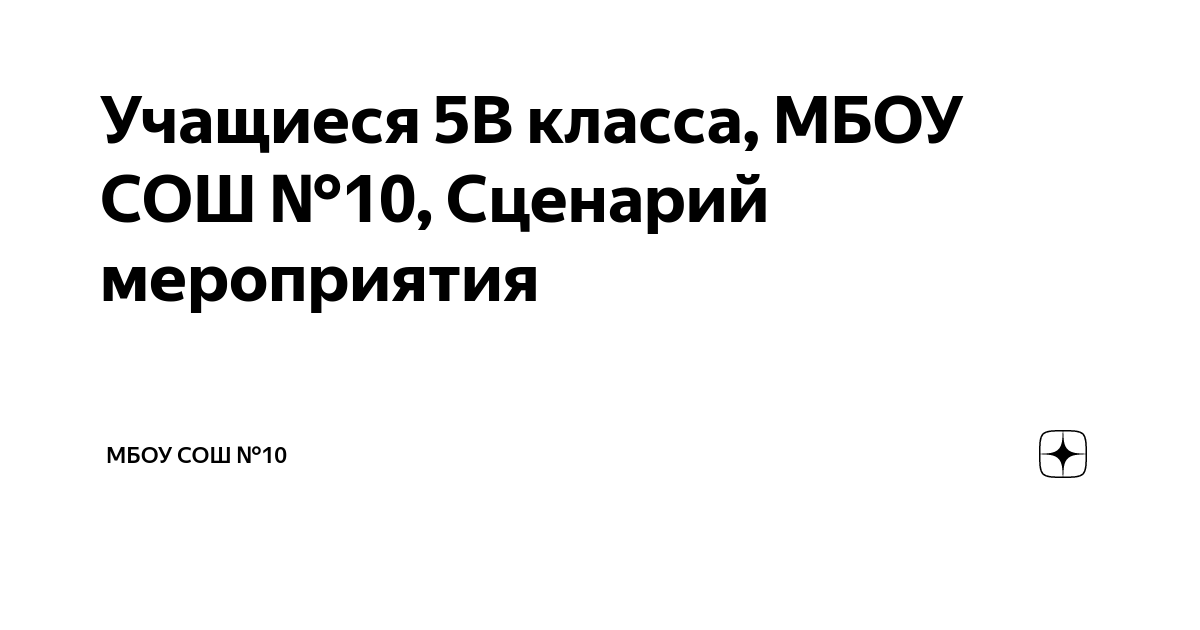 Учащиеся 5В класса, МБОУ СОШ №10, Сценарий мероприятия

МБОУ СОШ №10